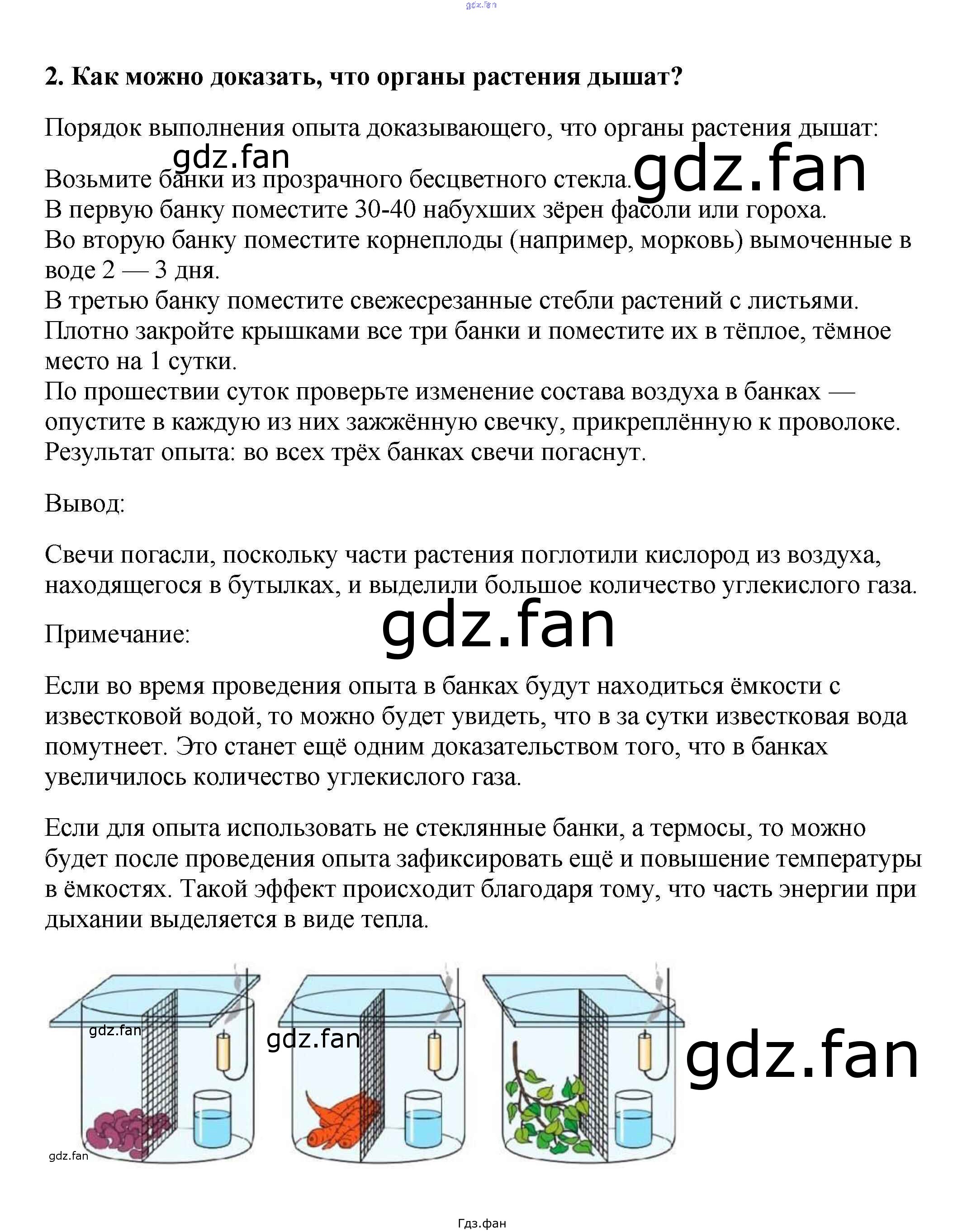 2. Как можно доказать, что органы растения дышат?

Порядок выполнения опыта доказывающего, что органы растения дышат:

Возьмите банки из прозрачного бесцветного стекла.
В первую банку поместите 30-40 набухших зёрен фасоли или гороха.
Во вторую банку поместите корнеплоды (например, морковь) вымоченные в воде 2 — 3 дня.
В третью банку поместите свежесрезанные стебли растений с листьями.
Плотно закройте крышками все три банки и поместите их в тёплое, тёмное место на 1 сутки.
По прошествии суток проверьте изменение состава воздуха в банках — опустите в каждую из них зажжённую свечку, прикреплённую к проволоке.
Результат опыта: во всех трёх банках свечи погаснут.

Вывод:

Свечи погасли, поскольку части растения поглотили кислород из воздуха, находящегося в бутылках, и выделили большое количество углекислого газа.

Примечание:

Если во время проведения опыта в банках будут находиться ёмкости с известковой водой, то можно будет увидеть, что в за сутки известковая вода помутнеет. Это станет ещё одним доказательством того, что в банках увеличилось количество углекислого газа.

Если для опыта использовать не стеклянные банки, а термосы, то можно будет после проведения опыта зафиксировать ещё и повышение температуры в ёмкостях. Такой эффект происходит благодаря тому, что часть энергии при дыхании выделяется в виде тепла.

Гдз.фан

gdz.fan